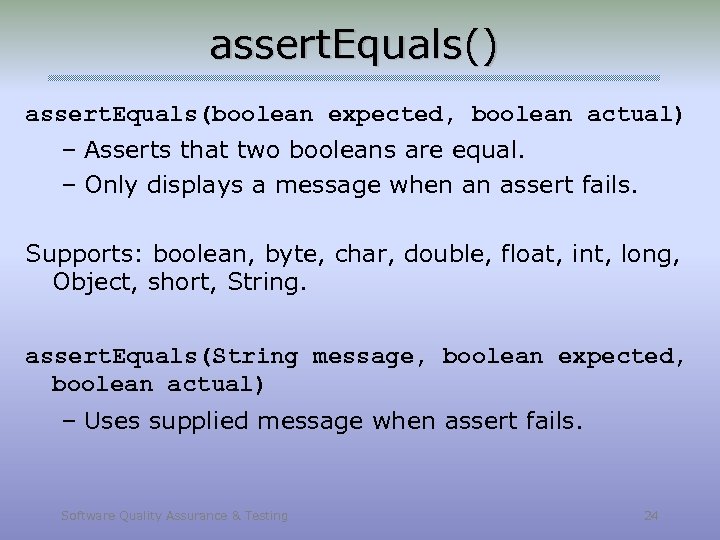 assertEquals()

assertEquals(boolean expected, boolean actual)

– Asserts that two booleans are equal.

– Only displays a message when an assert fails.

Supports: boolean, byte, char, double, float, int, long, Object, short, String.

assertEquals(String message, boolean expected, boolean actual)

– Uses supplied message when assert fails.

Software Quality Assurance & Testing

24